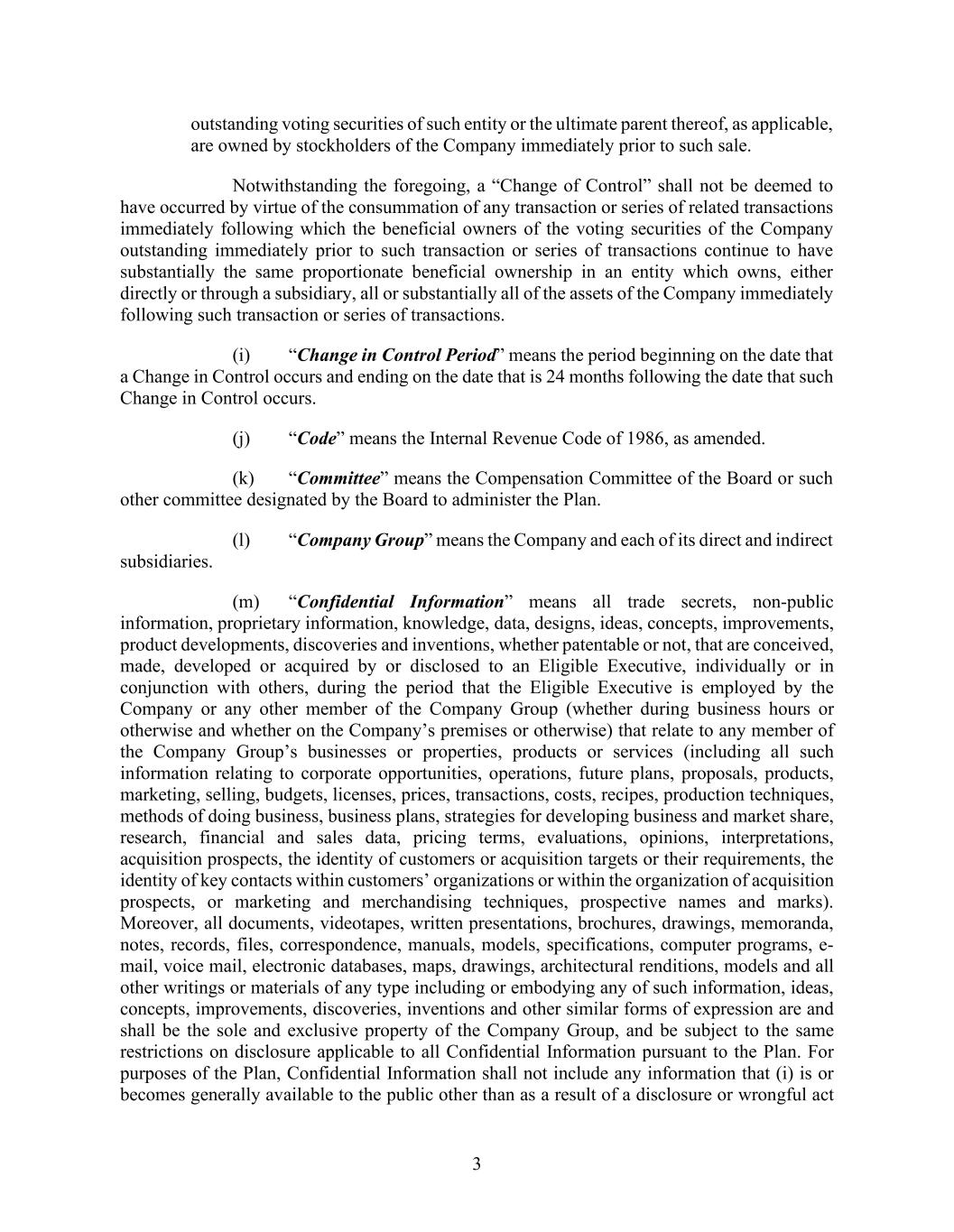 outstanding voting securities of such entity or the ultimate parent thereof, as applicable, are owned by stockholders of the Company immediately prior to such sale.

Notwithstanding the foregoing, a “Change of Control” shall not be deemed to have occurred by virtue of the consummation of any transaction or series of related transactions immediately following which the beneficial owners of the voting securities of the Company outstanding immediately prior to such transaction or series of transactions continue to have substantially the same proportionate beneficial ownership in an entity which owns, either directly or through a subsidiary, all or substantially all of the assets of the Company immediately following such transaction or series of transactions.

(i) “Change in Control Period” means the period beginning on the date that a Change in Control occurs and ending on the date that is 24 months following the date that such Change in Control occurs.

(j) “Code” means the Internal Revenue Code of 1986, as amended.

(k) “Committee” means the Compensation Committee of the Board or such other committee designated by the Board to administer the Plan.

(l) “Company Group” means the Company and each of its direct and indirect subsidiaries.

(m) “Confidential Information” means all trade secrets, non-public information, proprietary information, knowledge, data, designs, ideas, concepts, improvements, product developments, discoveries and inventions, whether patentable or not, that are conceived, made, developed or acquired by or disclosed to an Eligible Executive, individually or in conjunction with others, during the period that the Eligible Executive is employed by the Company or any other member of the Company Group (whether during business hours or otherwise and whether on the Company’s premises or otherwise) that relate to any member of the Company Group’s businesses or properties, products or services (including all such information relating to corporate opportunities, operations, future plans, proposals, products, marketing, selling, budgets, licenses, prices, transactions, costs, recipes, production techniques, methods of doing business, business plans, strategies for developing business and market share, research, financial and sales data, pricing terms, evaluations, opinions, interpretations, acquisition prospects, the identity of customers or acquisition targets or their requirements, the identity of key contacts within customers’ organizations or within the organization of acquisition prospects, or marketing and merchandising techniques, prospective names and marks). Moreover, all documents, videotapes, written presentations, brochures, drawings, memoranda, notes, records, files, correspondence, manuals, models, specifications, computer programs, e-mail, voice mail, electronic databases, maps, drawings, architectural renditions, models and all other writings or materials of any type including or embodying any of such information, ideas, concepts, improvements, discoveries, inventions and other similar forms of expression are and shall be the sole and exclusive property of the Company Group, and be subject to the same restrictions on disclosure applicable to all Confidential Information pursuant to the Plan. For purposes of the Plan, Confidential Information shall not include any information that (i) is or becomes generally available to the public other than as a result of a disclosure or wrongful act

3